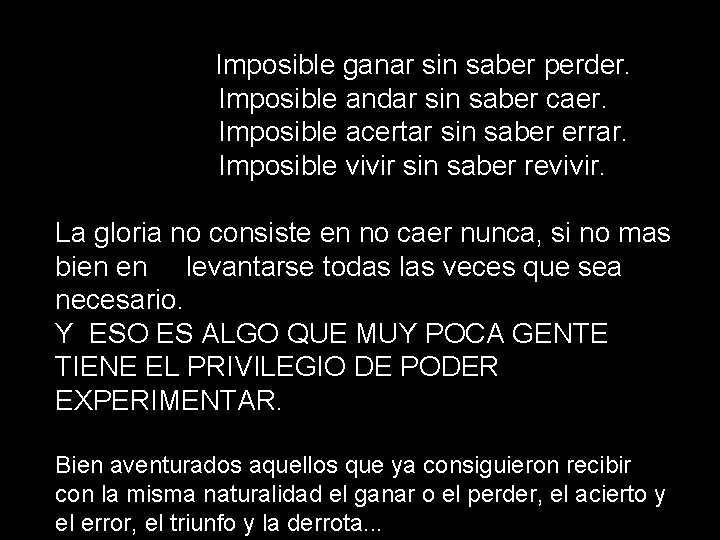 Imposible ganar sin saber perder.
Imposible andar sin saber caer.
Imposible acertar sin saber errar.
Imposible vivir sin saber revivir.

La gloria no consiste en no caer nunca, si no mas bien en levantarse todas las veces que sea necesario.
Y ESO ES ALGO QUE MUY POCA GENTE TIENE EL PRIVILEGIO DE PODER EXPERIMENTAR.

Bien aventurados aquellos que ya consiguieron recibir con la misma naturalidad el ganar o el perder, el acierto y el error, el triunfo y la derrota...